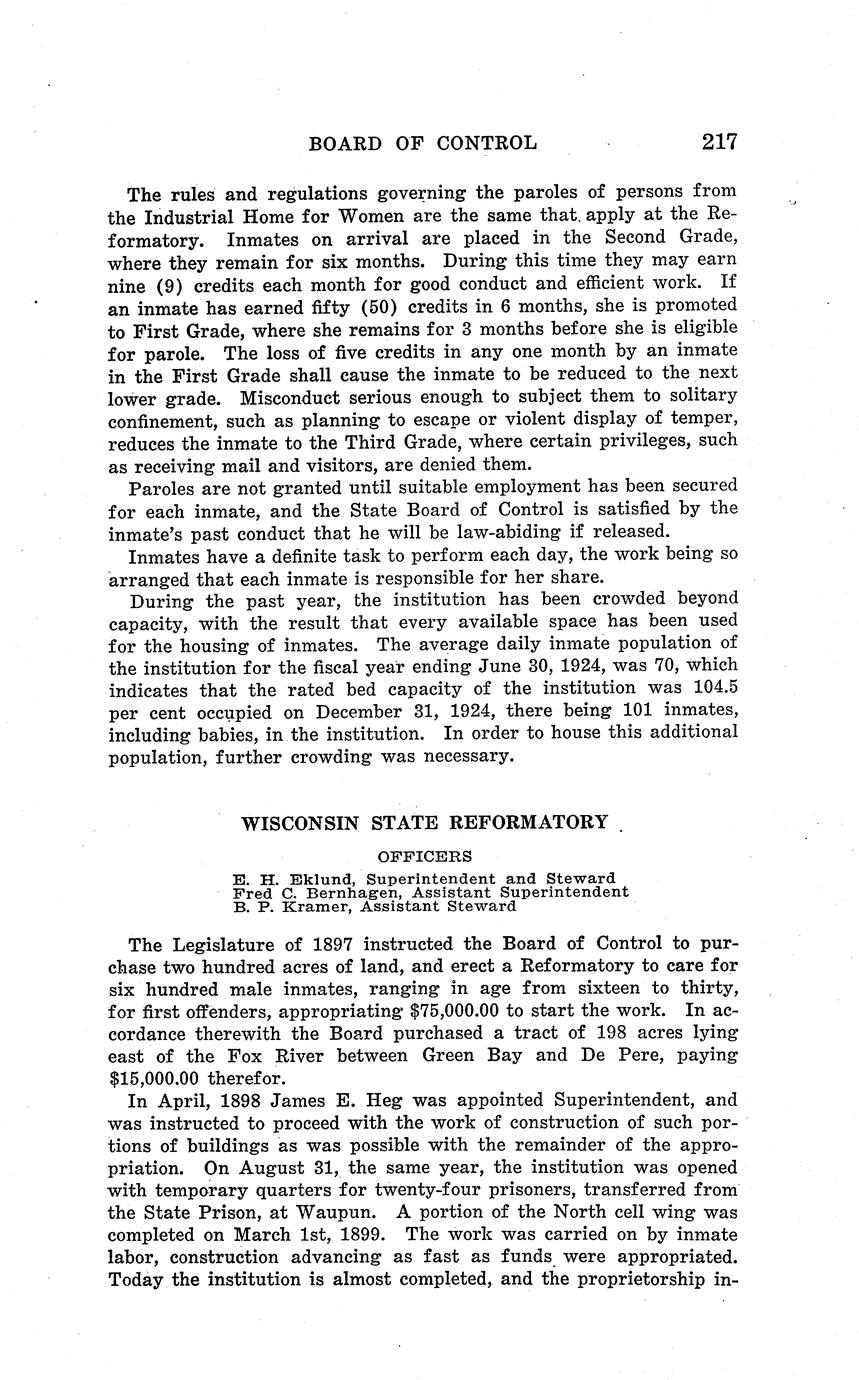 BOARD OF CONTROL 217

The rules and regulations governing the paroles of persons from the Industrial Home for Women are the same that apply at the Reformatory. Inmates on arrival are placed in the Second Grade, where they remain for six months. During this time they may earn nine (9) credits each month for good conduct and efficient work. If an inmate has earned fifty (50) credits in 6 months, she is promoted to First Grade, where she remains for 3 months before she is eligible for parole. The loss of five credits in any one month by an inmate in the First Grade shall cause the inmate to be reduced to the next lower grade. Misconduct serious enough to subject them to solitary confinement, such as planning to escape or violent display of temper, reduces the inmate to the Third Grade, where certain privileges, such as receiving mail and visitors, are denied them.

Paroles are not granted until suitable employment has been secured for each inmate, and the State Board of Control is satisfied by the inmate's past conduct that he will be law-abiding if released.

Inmates have a definite task to perform each day, the work being so arranged that each inmate is responsible for her share.

During the past year, the institution has been crowded beyond capacity, with the result that every available space has been used for the housing of inmates. The average daily inmate population of the institution for the fiscal year ending June 30, 1924, was 70, which indicates that the rated bed capacity of the institution was 104.5 per cent occupied on December 31, 1924, there being 101 inmates, including babies, in the institution. In order to house this additional population, further crowding was necessary.

WISCONSIN STATE REFORMATORY

OFFICERS
E. H. Eklund, Superintendent and Steward
Fred C. Bernhagen, Assistant Superintendent
B. P. Kramer, Assistant Steward

The Legislature of 1897 instructed the Board of Control to purchase two hundred acres of land, and erect a Reformatory to care for six hundred male inmates, ranging in age from sixteen to thirty, for first offenders, appropriating $75,000.00 to start the work. In accordance therewith the Board purchased a tract of 198 acres lying east of the Fox River between Green Bay and De Pere, paying $15,000.00 therefor.

In April, 1898 James E. Heg was appointed Superintendent, and was instructed to proceed with the work of construction of such portions of buildings as was possible with the remainder of the appropriation. On August 31, the same year, the institution was opened with temporary quarters for twenty-four prisoners, transferred from the State Prison, at Waupun. A portion of the North cell wing was completed on March 1st, 1899. The work was carried on by inmate labor, construction advancing as fast as funds were appropriated. Today the institution is almost completed, and the proprietorship in-